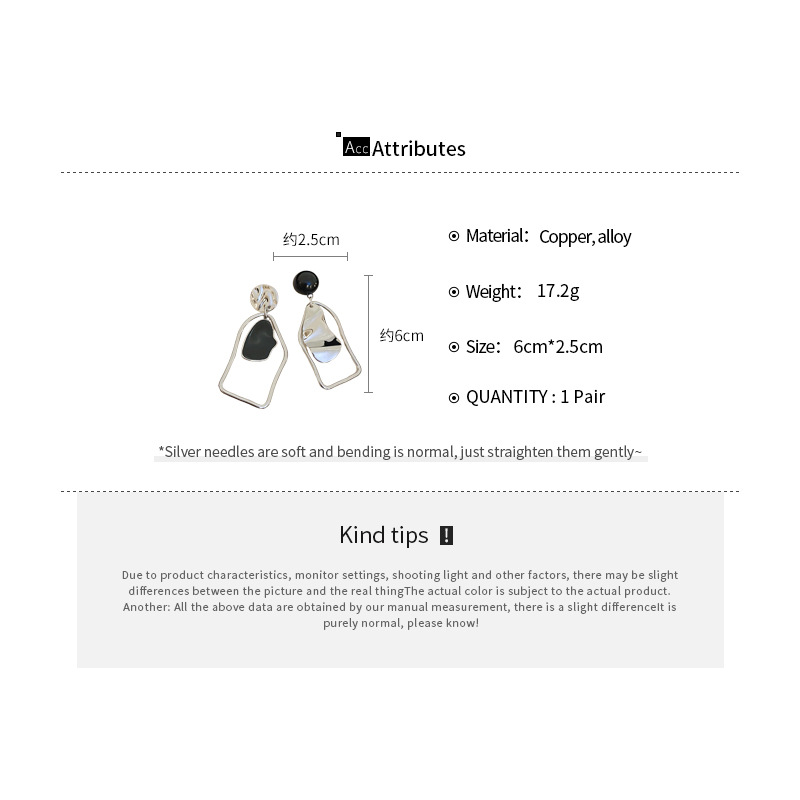 Acc Attributes

约2.5cm

约6cm

⊙ Material: Copper, alloy

⊙ Weight: 17.2g

⊙ Size: 6cm*2.5cm

⊙ QUANTITY : 1 Pair

*Silver needles are soft and bending is normal, just straighten them gently~

Kind tips !

Due to product characteristics, monitor settings, shooting light and other factors, there may be slight differences between the picture and the real thingThe actual color is subject to the actual product. Another: All the above data are obtained by our manual measurement, there is a slight differenceIt is purely normal, please know!